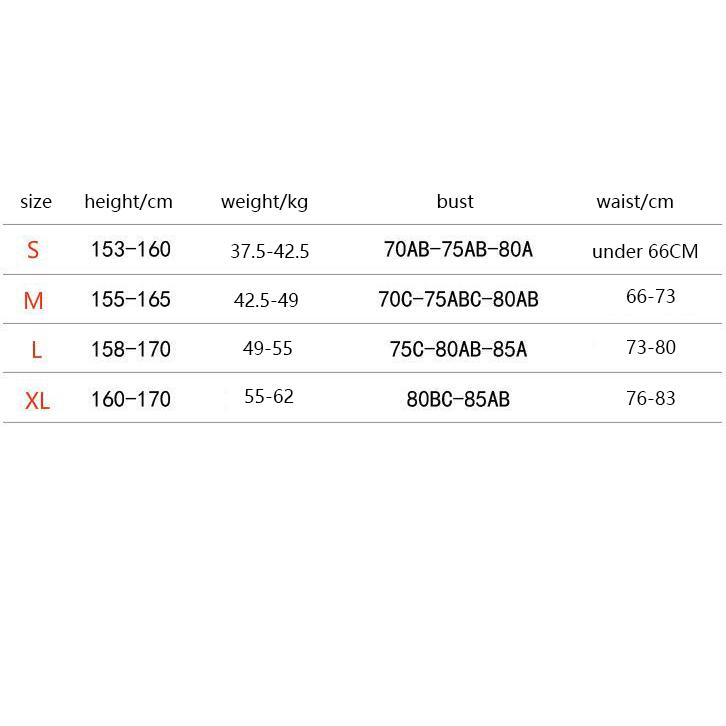 | size | height/cm | weight/kg | bust | waist/cm |
|---|---|---|---|---|
| S | 153-160 | 37.5-42.5 | 70AB-75AB-80A | under 66CM |
| M | 155-165 | 42.5-49 | 70C-75ABC-80AB | 66-73 |
| L | 158-170 | 49-55 | 75C-80AB-85A | 73-80 |
| XL | 160-170 | 55-62 | 80BC-85AB | 76-83 |